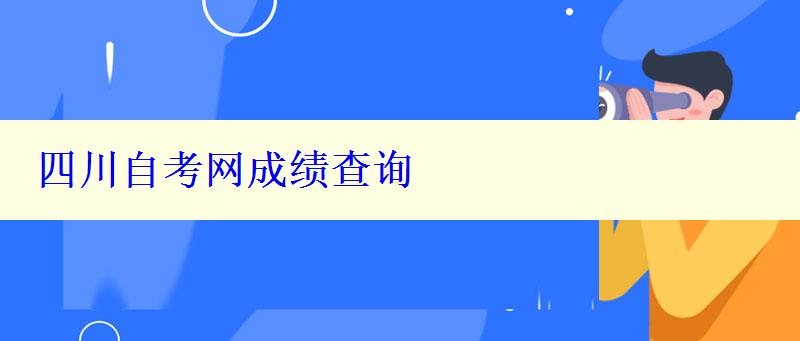 四川自考网成绩查询